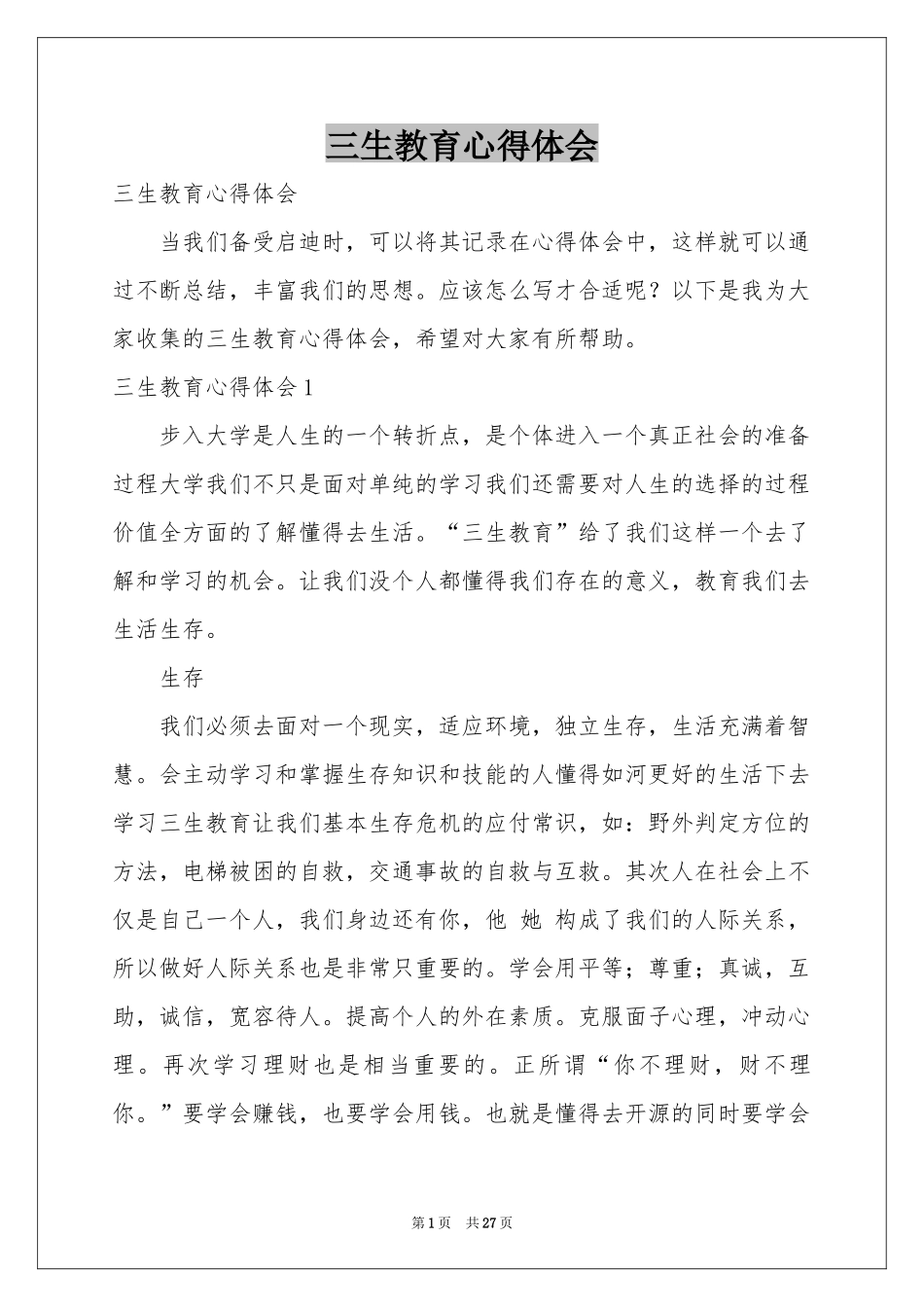 三生教育心得体会

三生教育心得体会

当我们备受启迪时，可以将其记录在心得体会中，这样就可以通过不断总结，丰富我们的思想。应该怎么写才合适呢？以下是我为大家收集的三生教育心得体会，希望对大家有所帮助。

三生教育心得体会1

步入大学是人生的一个转折点，是个体进入一个真正社会的准备过程大学我们不只是面对单纯的学习我们还需要对人生的选择的过程价值全方面的了解懂得去生活。“三生教育”给了我们这样一个去了解和学习的机会。让我们没个人都懂得我们存在的意义，教育我们去生活生存。

生存

我们必须去面对一个现实，适应环境，独立生存，生活充满着智慧。会主动学习和掌握生存知识和技能的人懂得如河更好的生活下去学习三生教育让我们基本生存危机的应付常识，如：野外判定方位的方法，电梯被困的自救，交通事故的自救与互救。其次人在社会上不仅是自己一个人，我们身边还有你，他 她 构成了我们的人际关系，所以做好人际关系也是非常只重要的。学会用平等；尊重；真诚，互助，诚信，宽容待人。提高个人的外在素质。克服面子心理，冲动心理。再次学习理财也是相当重要的。正所谓“你不理财，财不理你。”要学会赚钱，也要学会用钱。也就是懂得去开源的同时要学会

第1页 共27页